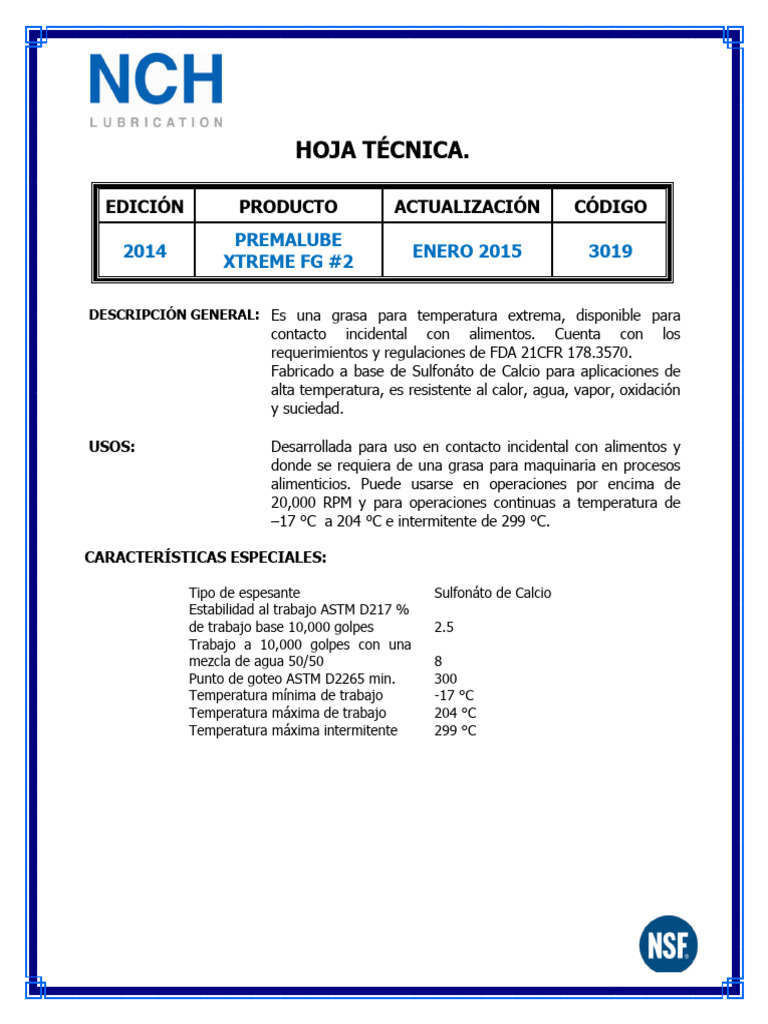 NCH
LUBRICATION

HOJA TÉCNICA.

| EDICIÓN | PRODUCTO | ACTUALIZACIÓN | CÓDIGO |
|---|---|---|---|
| 2014 | PREMALUBE XTREME FG #2 | ENERO 2015 | 3019 |

DESCRIPCIÓN GENERAL: Es una grasa para temperatura extrema, disponible para contacto incidental con alimentos. Cuenta con los requerimientos y regulaciones de FDA 21CFR 178.3570.
Fabricado a base de Sulfonáto de Calcio para aplicaciones de alta temperatura, es resistente al calor, agua, vapor, oxidación y suciedad.

USOS: Desarrollada para uso en contacto incidental con alimentos y donde se requiera de una grasa para maquinaria en procesos alimenticios. Puede usarse en operaciones por encima de 20,000 RPM y para operaciones continuas a temperatura de –17 ºC a 204 ºC e intermitente de 299 ºC.

CARACTERÍSTICAS ESPECIALES:

| | |
|---|---|
| Tipo de espesante | Sulfonáto de Calcio |
| Estabilidad al trabajo ASTM D217 % de trabajo base 10,000 golpes | 2.5 |
| Trabajo a 10,000 golpes con una mezcla de agua 50/50 | 8 |
| Punto de goteo ASTM D2265 min. | 300 |
| Temperatura mínima de trabajo | -17 ºC |
| Temperatura máxima de trabajo | 204 ºC |
| Temperatura máxima intermitente | 299 ºC |

NSF